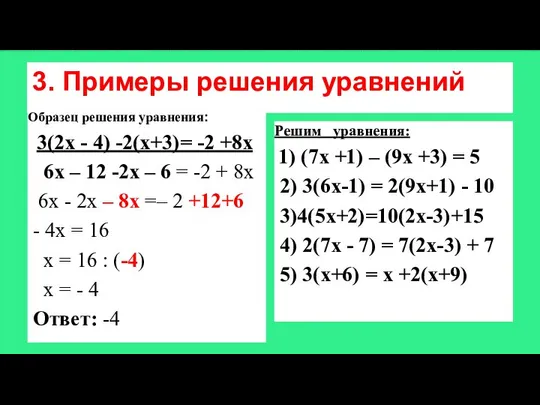 3. Примеры решения уравнений

Образец решения уравнения:

$3(2x - 4) -2(x+3)= -2 +8x$

$6x – 12 -2x – 6 = -2 + 8x$

$6x - 2x – 8x =– 2 +12+6$

$- 4x = 16$

$x = 16 : (-4)$

$x = - 4$

Ответ: -4

Решим уравнения:

1) $(7x +1) – (9x +3) = 5$

2) $3(6x-1) = 2(9x+1) - 10$

3)$4(5x+2)=10(2x-3)+15$

4) $2(7x - 7) = 7(2x-3) + 7$

5) $3(x+6) = x +2(x+9)$